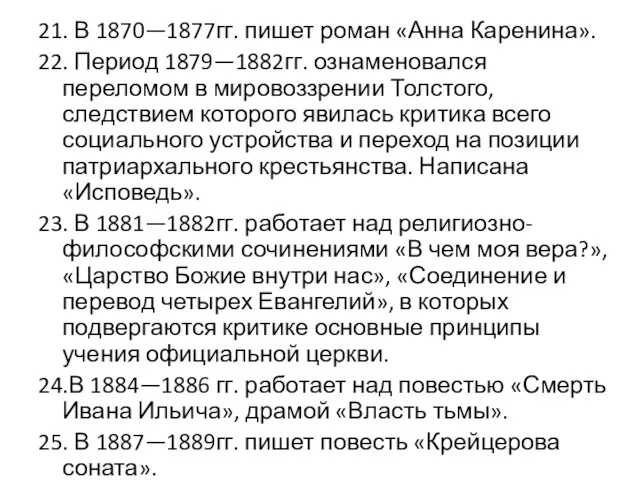 21. В 1870—1877гг. пишет роман «Анна Каренина».

22. Период 1879—1882гг. ознаменовался переломом в мировоззрении Толстого, следствием которого явилась критика всего социального устройства и переход на позиции патриархального крестьянства. Написана «Исповедь».

23. В 1881—1882гг. работает над религиозно-философскими сочинениями «В чем моя вера?», «Царство Божие внутри нас», «Соединение и перевод четырех Евангелий», в которых подвергаются критике основные принципы учения официальной церкви.

24.В 1884—1886 гг. работает над повестью «Смерть Ивана Ильича», драмой «Власть тьмы».

25. В 1887—1889гг. пишет повесть «Крейцерова соната».